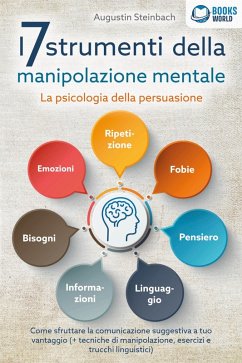 Augustin Steinbach

BOOKS WORLD

I 7 strumenti della manipolazione mentale

La psicologia della persuasione

Ripetizione

Emozioni

Fobie

Bisogni

Pensiero

Informazioni

Linguaggio

Come sfruttare la comunicazione suggestiva a tuo vantaggio (+ tecniche di manipolazione, esercizi e trucchi linguistici)